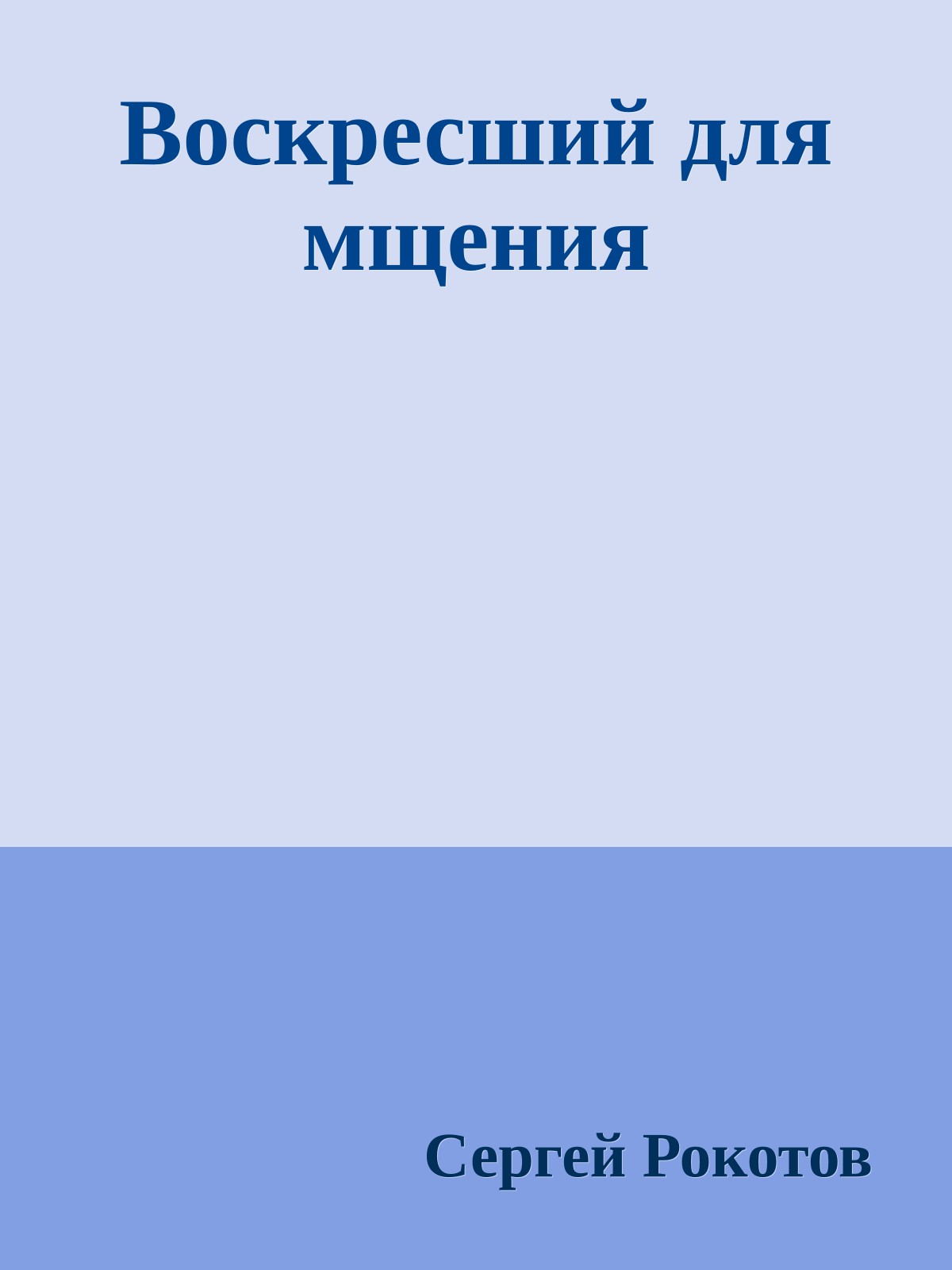 Воскресший для мщения

Сергей Рокотов